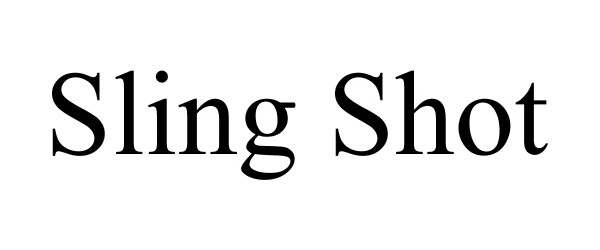 Sling Shot